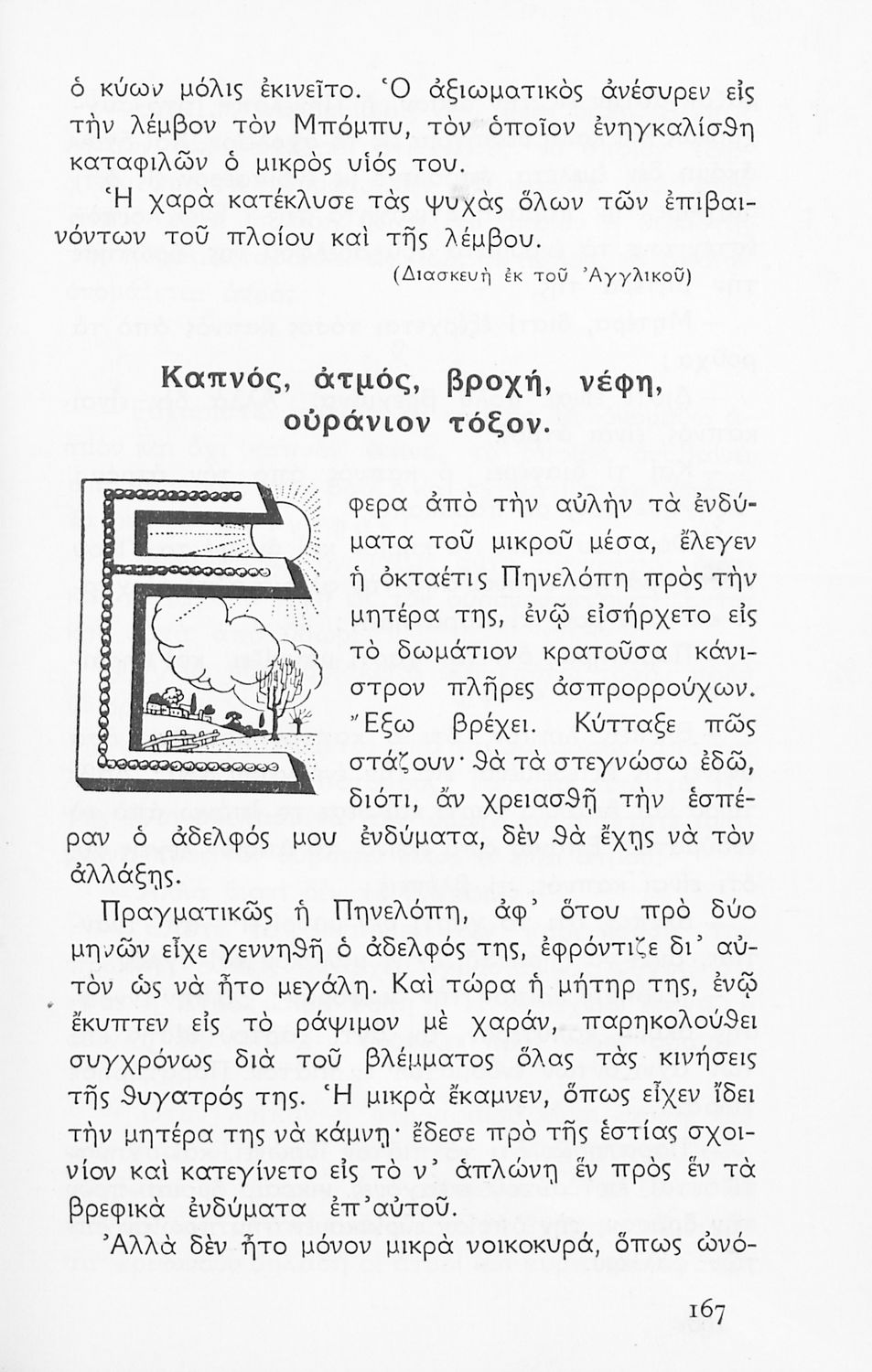 ὁ κύων μόλις ἐκινεῖτο. Ὁ ἀξιωματικὸς ἀνέσυρεν εἰς τὴν λέμβον τὸν Μπόμπυ, τὸν ὁποῖον ἐνηγκαλίσθη καταφιλῶν ὁ μικρὸς υἱός του.

Ἡ χαρὰ κατέκλυσε τὰς ψυχὰς ὅλων τῶν ἐπιβαινόντων τοῦ πλοίου καὶ τῆς λέμβου.

(Διασκευὴ ἐκ τοῦ Ἀγγλικοῦ)

Καπνός, ἀτμός, βροχή, νέφη, οὐράνιον τόξον.

Ἔφερα ἀπὸ τὴν αὐλὴν τὰ ἐνδύματα τοῦ μικροῦ μέσα, ἔλεγεν ἡ ὀκταέτις Πηνελόπη πρὸς τὴν μητέρα της, ἐνῷ εἰσήρχετο εἰς τὸ δωμάτιον κρατοῦσα κάνιστρον πλῆρες ἀσπρορρούχων. Ἔξω βρέχει. Κύτταξε πῶς στάζουν· θὰ τὰ στεγνώσω ἐδῶ, διότι, ἂν χρειασθῇ τὴν ἑσπέραν ὁ ἀδελφός μου ἐνδύματα, δὲν θὰ ἔχῃς νὰ τὸν ἀλλάξῃς.

Πραγματικῶς ἡ Πηνελόπη, ἀφ' ὅτου πρὸ δύο μηνῶν εἶχε γεννηθῇ ὁ ἀδελφός της, ἐφρόντιζε δι' αὐτὸν ὡς νὰ ἦτο μεγάλη. Καὶ τώρα ἡ μήτηρ της, ἐνῷ ἔκυπτεν εἰς τὸ ράψιμον μὲ χαράν, παρηκολούθει συγχρόνως διὰ τοῦ βλέμματος ὅλας τὰς κινήσεις τῆς θυγατρός της. Ἡ μικρὰ ἔκαμνεν, ὅπως εἶχεν ἴδει τὴν μητέρα της νὰ κάμνῃ· ἔδεσε πρὸ τῆς ἑστίας σχοινίον καὶ κατεγίνετο εἰς τὸ ν' ἁπλώνῃ ἓν πρὸς ἓν τὰ βρεφικὰ ἐνδύματα ἐπ' αὐτοῦ.

Ἀλλὰ δὲν ἦτο μόνον μικρὰ νοικοκυρά, ὅπως ὠνό-

167